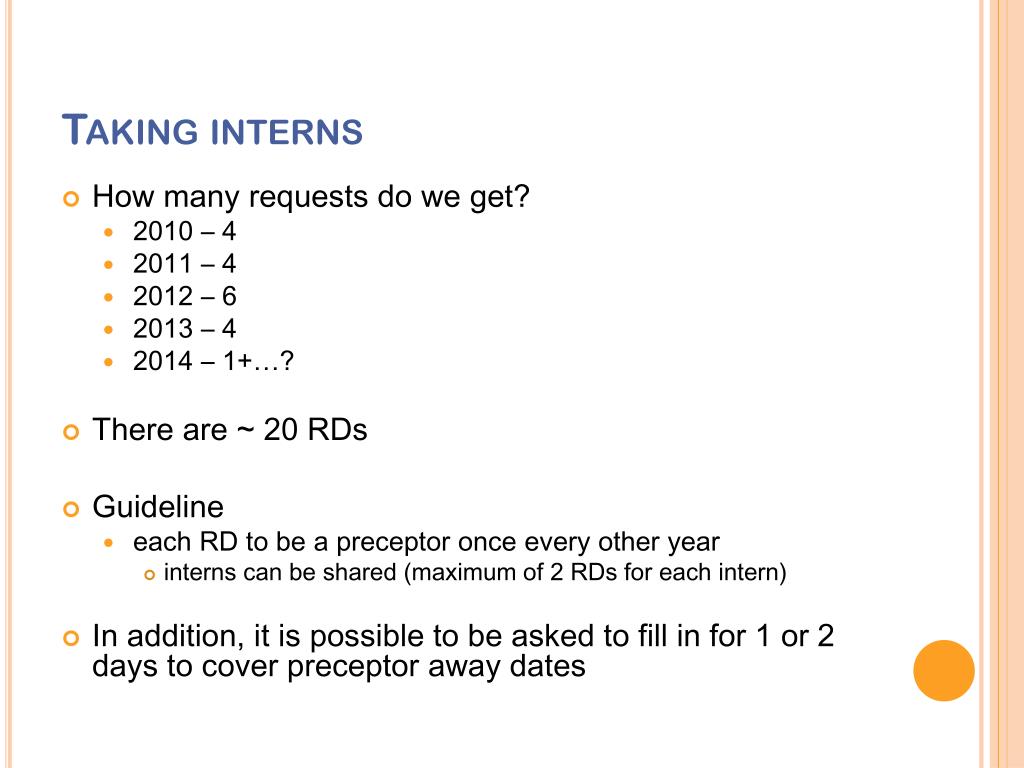 TAKING INTERNS

How many requests do we get?
2010 – 4
2011 – 4
2012 – 6
2013 – 4
2014 – 1+…?

There are ~ 20 RDs

Guideline
each RD to be a preceptor once every other year
interns can be shared (maximum of 2 RDs for each intern)

In addition, it is possible to be asked to fill in for 1 or 2 days to cover preceptor away dates